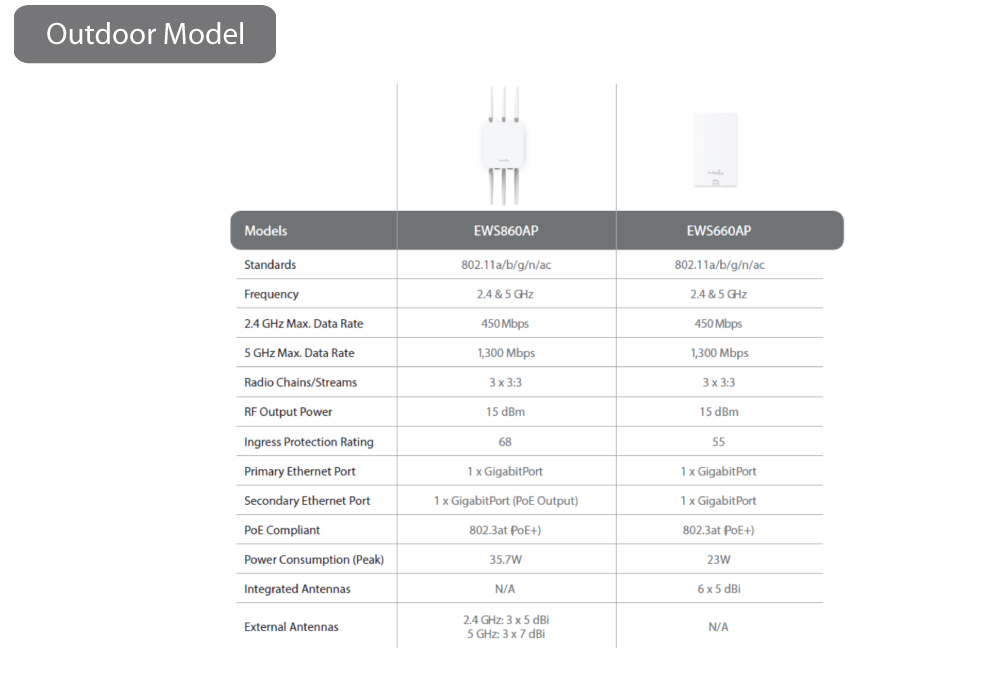 Outdoor Model

| Models | EWS860AP | EWS660AP |
|---|---|---|
| Standards | 802.11a/b/g/n/ac | 802.11a/b/g/n/ac |
| Frequency | 2.4 & 5 GHz | 2.4 & 5 GHz |
| 2.4 GHz Max. Data Rate | 450 Mbps | 450 Mbps |
| 5 GHz Max. Data Rate | 1,300 Mbps | 1,300 Mbps |
| Radio Chains/Streams | 3 x 3:3 | 3 x 3:3 |
| RF Output Power | 15 dBm | 15 dBm |
| Ingress Protection Rating | 68 | 55 |
| Primary Ethernet Port | 1 x GigabitPort | 1 x GigabitPort |
| Secondary Ethernet Port | 1 x GigabitPort (PoE Output) | 1 x GigabitPort |
| PoE Compliant | 802.3at (PoE+) | 802.3at (PoE+) |
| Power Consumption (Peak) | 35.7W | 23W |
| Integrated Antennas | N/A | 6 x 5 dBi |
| External Antennas | 2.4 GHz: 3 x 5 dBi 5 GHz: 3 x 7 dBi | N/A |